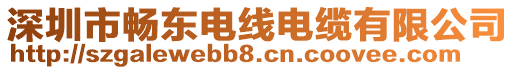 深圳市畅东电线电缆有限公司
http://szgalewebb8.cn.coovee.com